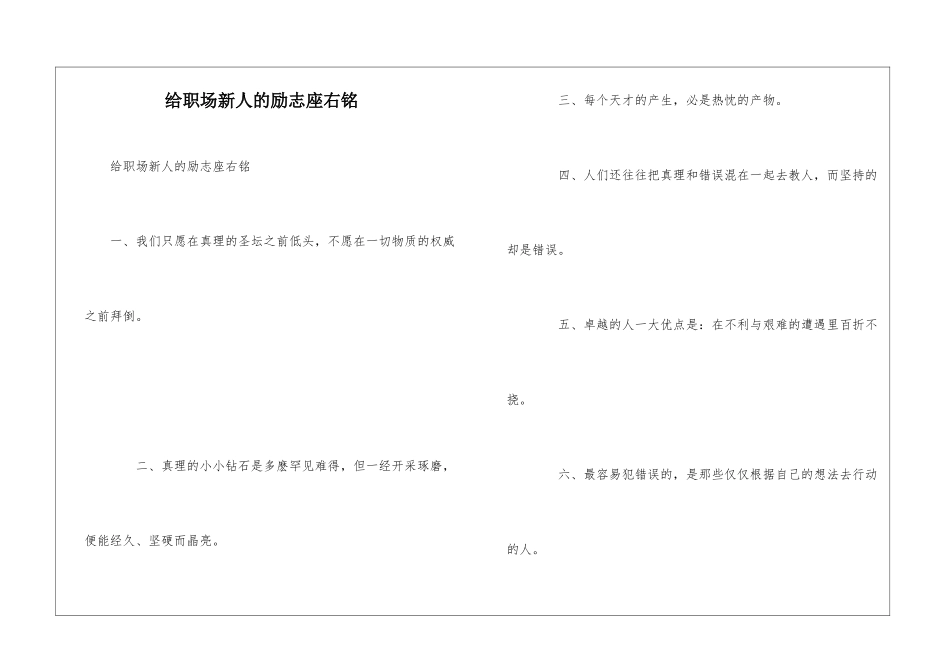 给职场新人的励志座右铭

给职场新人的励志座右铭

一、我们只愿在真理的圣坛之前低头，不愿在一切物质的权威之前拜倒。

二、真理的小小钻石是多麽罕见难得，但一经开采琢磨，便能经久、坚硬而晶亮。

三、每个天才的产生，必是热忱的产物。

四、人们还往往把真理和错误混在一起去教人，而坚持的却是错误。

五、卓越的人一大优点是：在不利与艰难的遭遇里百折不挠。

六、最容易犯错误的，是那些仅仅根据自己的想法去行动的人。